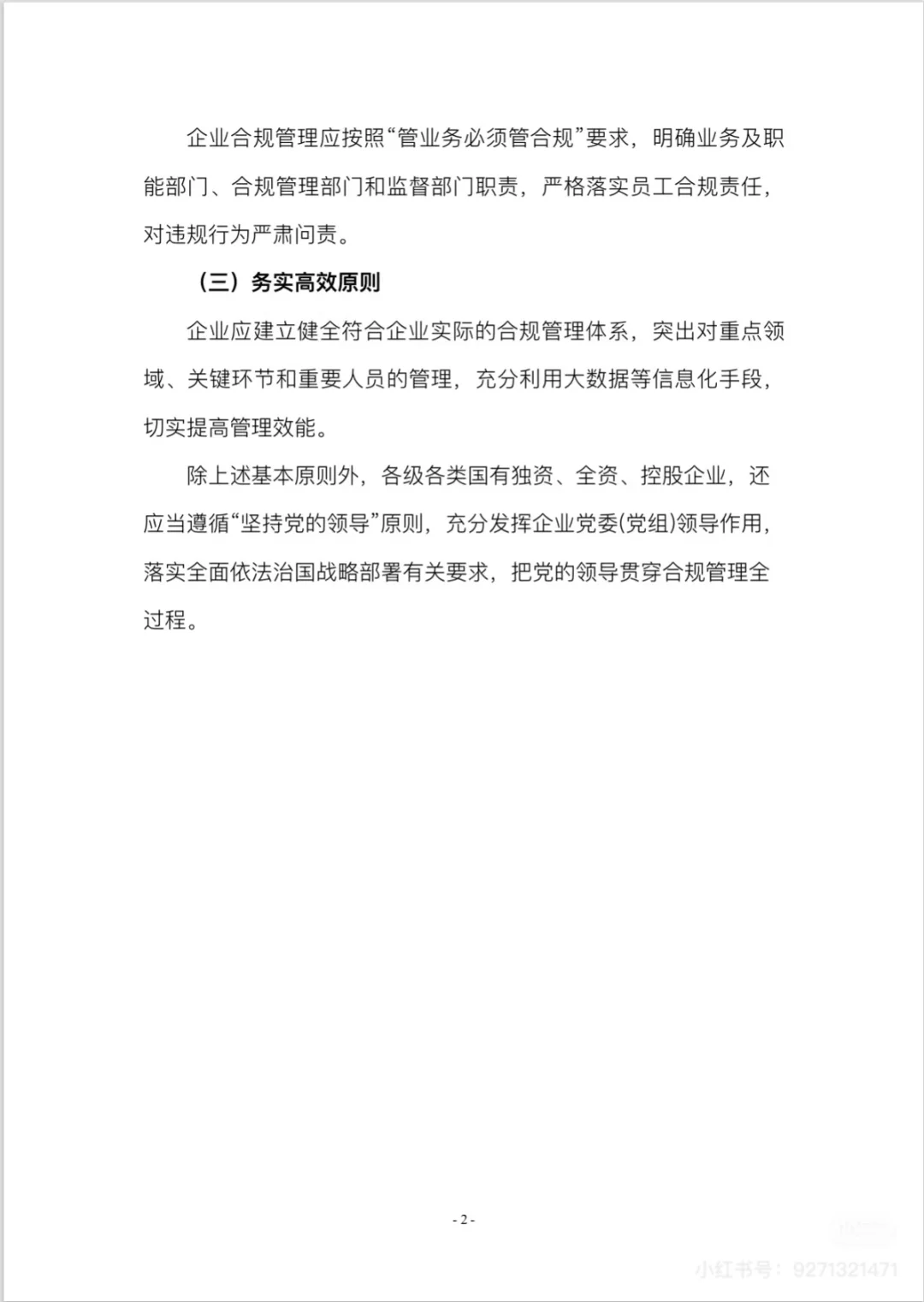 企业合规管理应按照“管业务必须管合规”要求，明确业务及职能部门、合规管理部门和监督部门职责，严格落实员工合规责任，对违规行为严肃问责。

（三）务实高效原则

企业应建立健全符合企业实际的合规管理体系，突出对重点领域、关键环节和重要人员的管理，充分利用大数据等信息化手段，切实提高管理效能。

除上述基本原则外，各级各类国有独资、全资、控股企业，还应当遵循“坚持党的领导”原则，充分发挥企业党委(党组)领导作用，落实全面依法治国战略部署有关要求，把党的领导贯穿合规管理全过程。

- 2 -

小红书号：9271321471